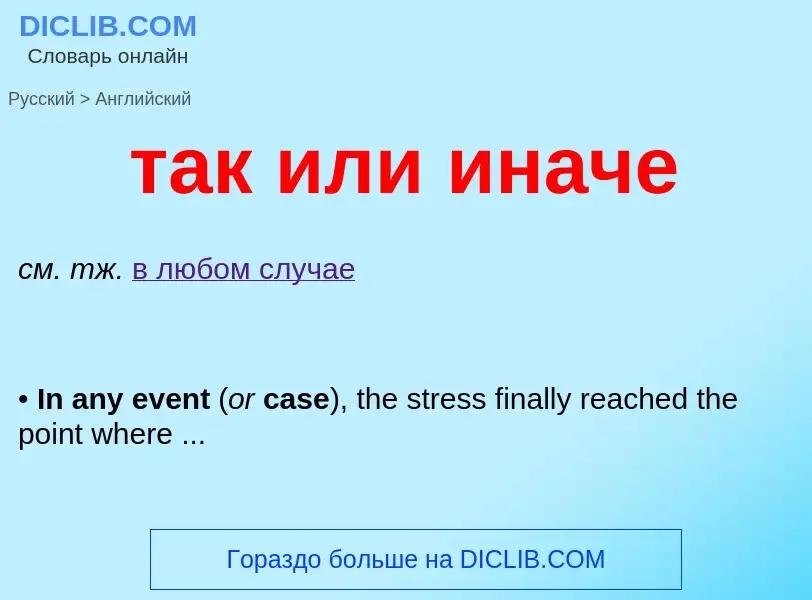 DICLIB.COM
Словарь онлайн

Русский > Английский

так или иначе

см. тж. в любом случае

• In any event (or case), the stress finally reached the point where ...

Гораздо больше на DICLIB.COM